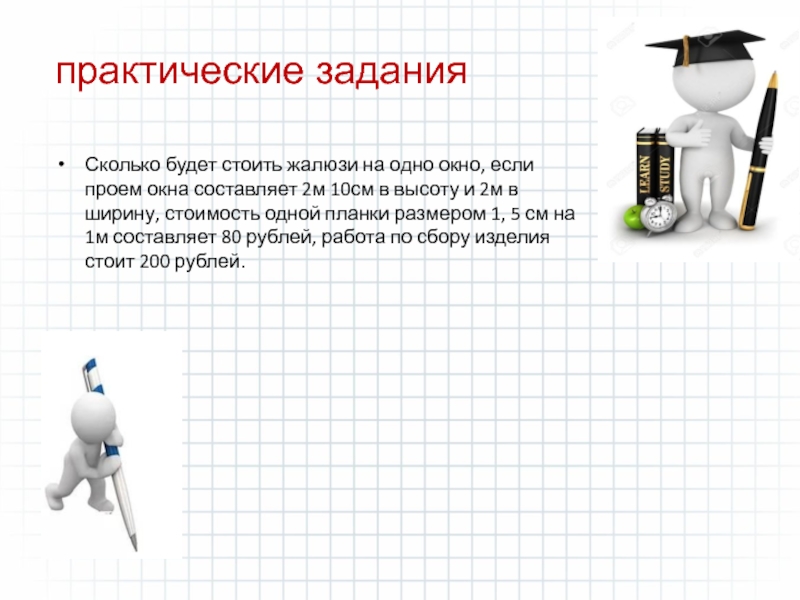 практические задания

• Сколько будет стоить жалюзи на одно окно, если проем окна составляет 2м 10см в высоту и 2м в ширину, стоимость одной планки размером 1, 5 см на 1м составляет 80 рублей, работа по сбору изделия стоит 200 рублей.

LEARN

STUDY